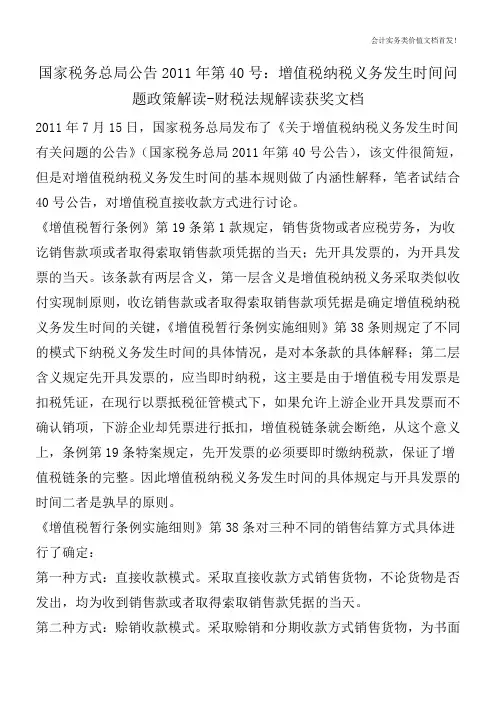 会计实务类价值文档首发!

国家税务总局公告2011年第40号：增值税纳税义务发生时间问题政策解读-财税法规解读获奖文档

2011年7月15日，国家税务总局发布了《关于增值税纳税义务发生时间有关问题的公告》(国家税务总局2011年第40号公告)，该文件很简短，但是对增值税纳税义务发生时间的基本规则做了内涵性解释，笔者试结合40号公告，对增值税直接收款方式进行讨论。

《增值税暂行条例》第19条第1款规定，销售货物或者应税劳务，为收讫销售款项或者取得索取销售款项凭据的当天；先开具发票的，为开具发票的当天。该条款有两层含义，第一层含义是增值税纳税义务采取类似收付实现制原则，收讫销售款或者取得索取销售款项凭据是确定增值税纳税义务发生时间的关键，《增值税暂行条例实施细则》第38条则规定了不同的模式下纳税义务发生时间的具体情况，是对本条款的具体解释；第二层含义规定先开具发票的，应当即时纳税，这主要是由于增值税专用发票是扣税凭证，在现行以票抵税征管模式下，如果允许上游企业开具发票而不确认销项，下游企业却凭票进行抵扣，增值税链条就会断绝，从这个意义上，条例第19条特案规定，先开发票的必须要即时缴纳税款，保证了增值税链条的完整。因此增值税纳税义务发生时间的具体规定与开具发票的时间二者是孰早的原则。

《增值税暂行条例实施细则》第38条对三种不同的销售结算方式具体进行了确定：

第一种方式：直接收款模式。采取直接收款方式销售货物，不论货物是否发出，均为收到销售款或者取得索取销售款凭据的当天。

第二种方式：赊销收款模式。采取赊销和分期收款方式销售货物，为书面